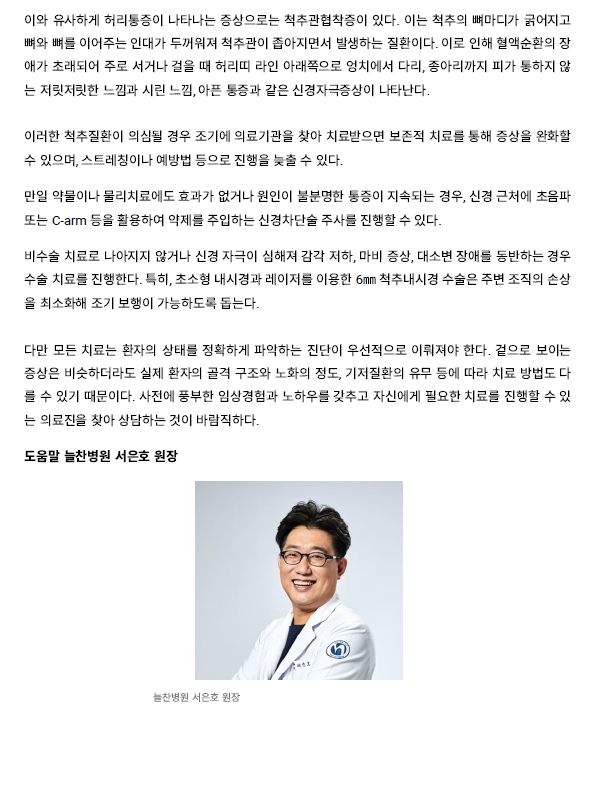 이와 유사하게 허리통증이 나타나는 증상으로는 척추관협착증이 있다. 이는 척추의 뼈마디가 굵어지고 뼈와 뼈를 이어주는 인대가 두꺼워져 척추관이 좁아지면서 발생하는 질환이다. 이로 인해 혈액순환의 장애가 초래되어 주로 서거나 걸을 때 허리띠 라인 아래쪽으로 엉치에서 다리, 종아리까지 피가 통하지 않는 저릿저릿한 느낌과 시린 느낌, 아픈 통증과 같은 신경자극증상이 나타난다.

이러한 척추질환이 의심될 경우 조기에 의료기관을 찾아 치료받으면 보존적 치료를 통해 증상을 완화할 수 있으며, 스트레칭이나 예방법 등으로 진행을 늦출 수 있다.

만일 약물이나 물리치료에도 효과가 없거나 원인이 불분명한 통증이 지속되는 경우, 신경 근처에 초음파 또는 C-arm 등을 활용하여 약제를 주입하는 신경차단술 주사를 진행할 수 있다.

비수술 치료로 나아지지 않거나 신경 자극이 심해져 감각 저하, 마비 증상, 대소변 장애를 동반하는 경우 수술 치료를 진행한다. 특히, 초소형 내시경과 레이저를 이용한 6㎜ 척추내시경 수술은 주변 조직의 손상을 최소화해 조기 보행이 가능하도록 돕는다.

다만 모든 치료는 환자의 상태를 정확하게 파악하는 진단이 우선적으로 이뤄져야 한다. 겉으로 보이는 증상은 비슷하더라도 실제 환자의 골격 구조와 노화의 정도, 기저질환의 유무 등에 따라 치료 방법도 다를 수 있기 때문이다. 사전에 풍부한 임상경험과 노하우를 갖추고 자신에게 필요한 치료를 진행할 수 있는 의료진을 찾아 상담하는 것이 바람직하다.

도움말 늘찬병원 서은호 원장

늘찬병원 서은호 원장